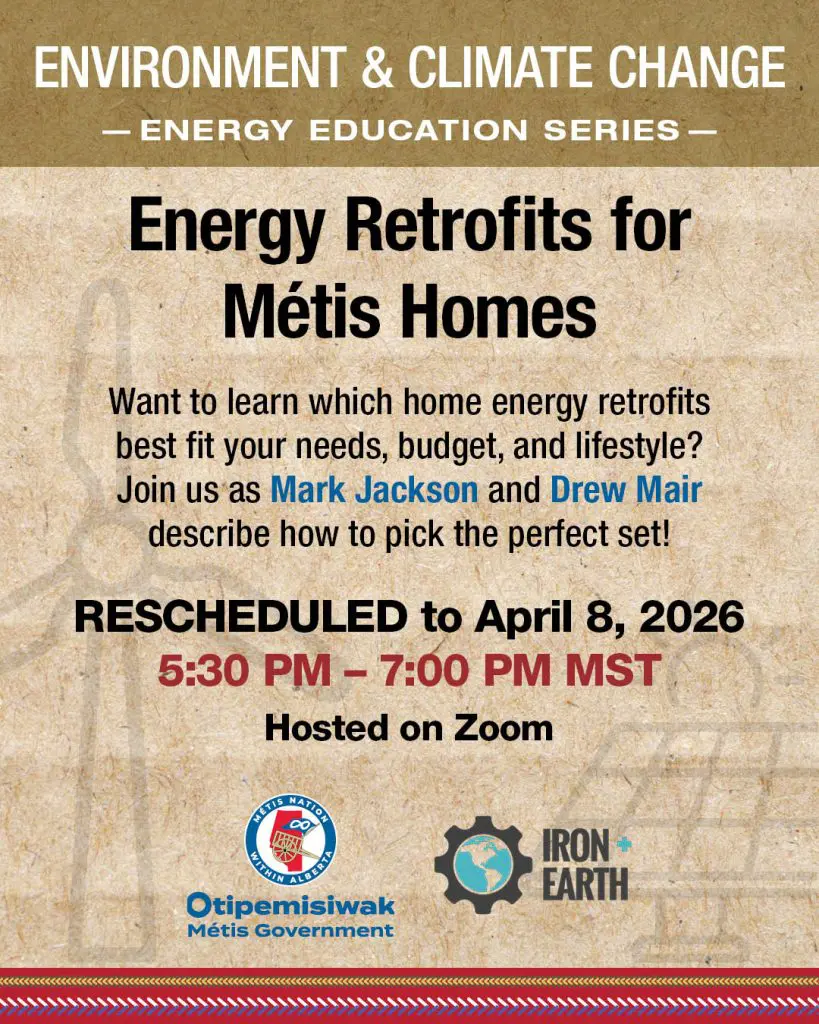 ENVIRONMENT & CLIMATE CHANGE
— ENERGY EDUCATION SERIES —

Energy Retrofits for Métis Homes

Want to learn which home energy retrofits best fit your needs, budget, and lifestyle? Join us as Mark Jackson and Drew Mair describe how to pick the perfect set!

RESCHEDULED to April 8, 2026
5:30 PM – 7:00 PM MST
Hosted on Zoom

MÉTIS NATION WITHIN ALBERTA
Otipemisiwak Métis Government

IRON + EARTH